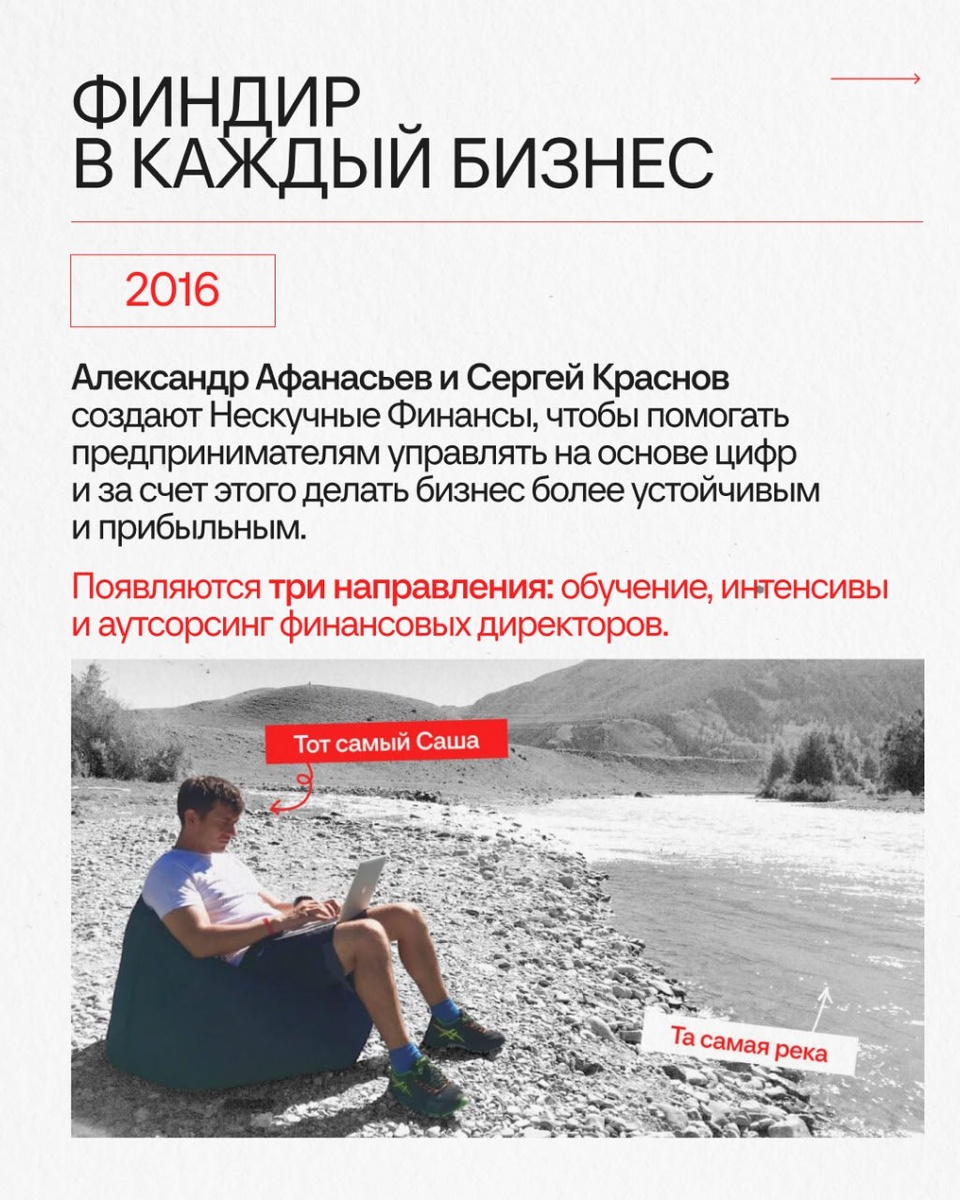 ФИНДИР
В КАЖДЫЙ БИЗНЕС

2016

Александр Афанасьев и Сергей Краснов создают Нескучные Финансы, чтобы помогать предпринимателям управлять на основе цифр и за счет этого делать бизнес более устойчивым и прибыльным.

Появляются три направления: обучение, интенсивы и аутсорсинг финансовых директоров.

Тот самый Саша

Та самая река